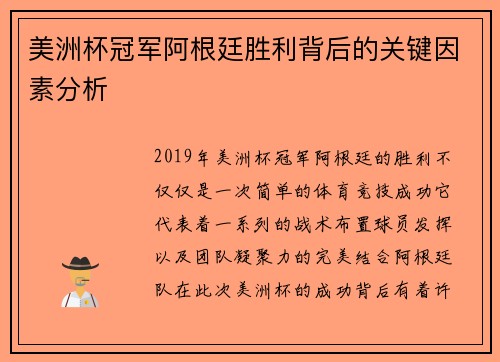 美洲杯冠军阿根廷胜利背后的关键因素分析

2019年美洲杯冠军阿根廷的胜利不仅仅是一次简单的体育竞技成功它代表着一系列的战术布置球员发挥以及团队凝聚力的完美结合阿根廷队在此次美洲杯的成功背后有着许